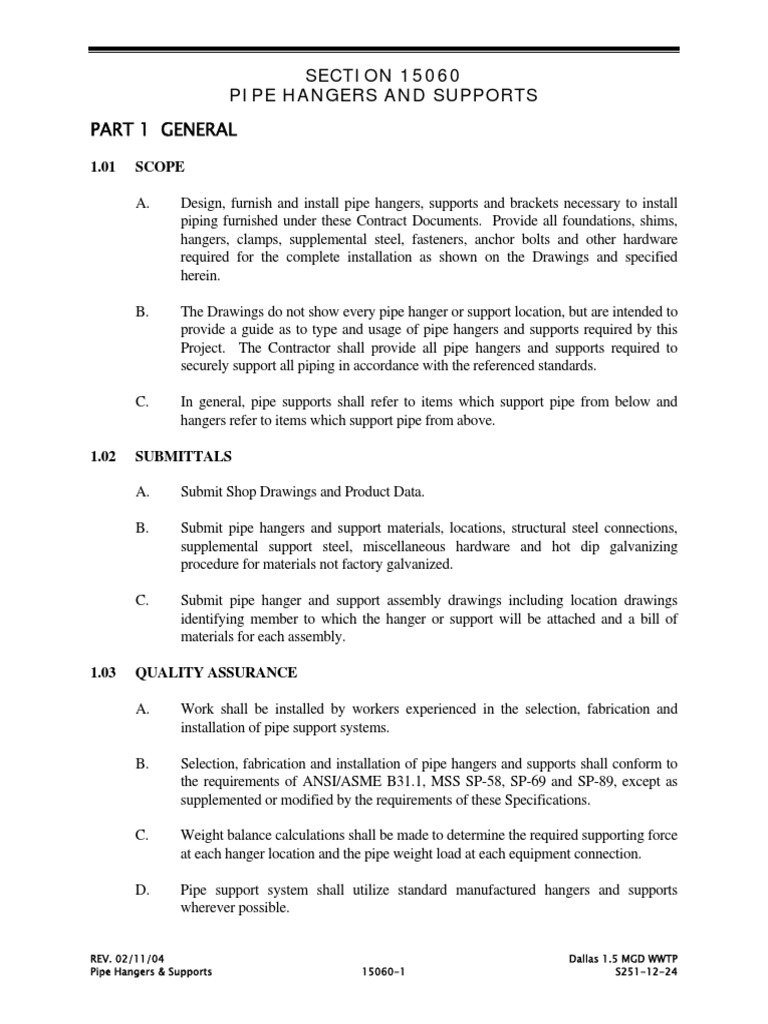 SECTION 15060
PIPE HANGERS AND SUPPORTS

PART 1 GENERAL

1.01 SCOPE

A. Design, furnish and install pipe hangers, supports and brackets necessary to install piping furnished under these Contract Documents. Provide all foundations, shims, hangers, clamps, supplemental steel, fasteners, anchor bolts and other hardware required for the complete installation as shown on the Drawings and specified herein.

B. The Drawings do not show every pipe hanger or support location, but are intended to provide a guide as to type and usage of pipe hangers and supports required by this Project. The Contractor shall provide all pipe hangers and supports required to securely support all piping in accordance with the referenced standards.

C. In general, pipe supports shall refer to items which support pipe from below and hangers refer to items which support pipe from above.

1.02 SUBMITTALS

A. Submit Shop Drawings and Product Data.

B. Submit pipe hangers and support materials, locations, structural steel connections, supplemental support steel, miscellaneous hardware and hot dip galvanizing procedure for materials not factory galvanized.

C. Submit pipe hanger and support assembly drawings including location drawings identifying member to which the hanger or support will be attached and a bill of materials for each assembly.

1.03 QUALITY ASSURANCE

A. Work shall be installed by workers experienced in the selection, fabrication and installation of pipe support systems.

B. Selection, fabrication and installation of pipe hangers and supports shall conform to the requirements of ANSI/ASME B31.1, MSS SP-58, SP-69 and SP-89, except as supplemented or modified by the requirements of these Specifications.

C. Weight balance calculations shall be made to determine the required supporting force at each hanger location and the pipe weight load at each equipment connection.

D. Pipe support system shall utilize standard manufactured hangers and supports wherever possible.

REV. 02/11/04
Pipe Hangers & Supports
15060-1
Dallas 1.5 MGD WWTP
S251-12-24